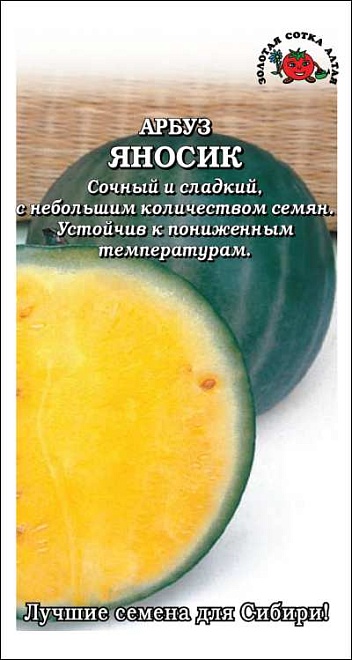 ЗОЛОТАЯ СОТКА АЛТАЯ

АРБУЗ
ЯНОСИК

Сочный и сладкий, с небольшим количеством семян. Устойчив к пониженным температурам.

Лучшие семена для Сибири!